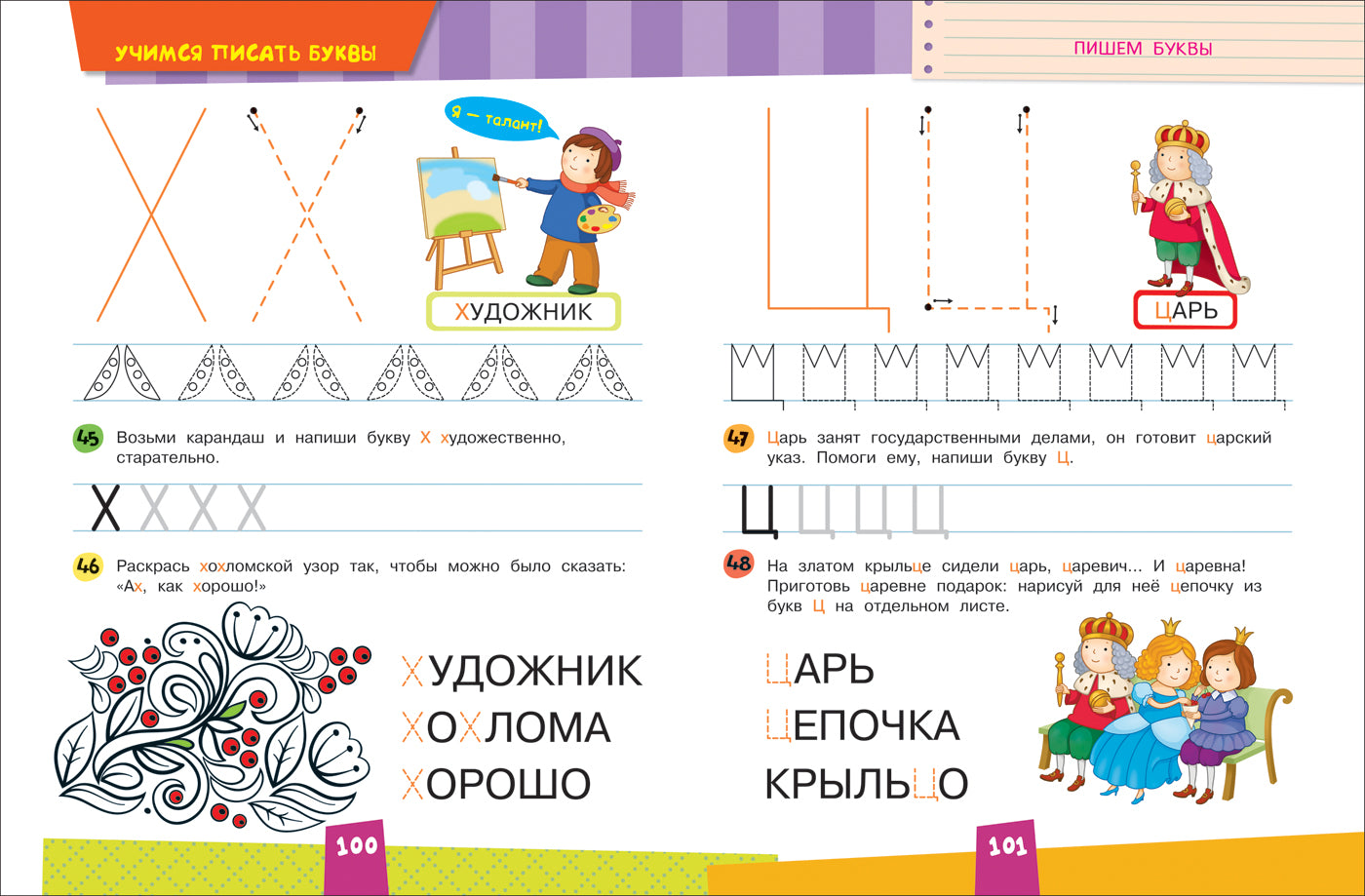 УЧИМСЯ ПИСАТЬ БУКВЫ

Я — талант!

ХУДОЖНИК

45 Возьми карандаш и напиши букву Х художественно, старательно.

Х Х Х Х

46 Раскрась хохломской узор так, чтобы можно было сказать: «Ах, как хорошо!»

ХУДОЖНИК
ХОХЛОМА
ХОРОШО

100

ПИШЕМ БУКВЫ

ЦАРЬ

47 Царь занят государственными делами, он готовит царский указ. Помоги ему, напиши букву Ц.

Ц Ц Ц Ц

48 На златом крыльце сидели царь, царевич... И царевна! Приготовь царевне подарок: нарисуй для неё цепочку из букв Ц на отдельном листе.

ЦАРЬ
ЦЕПОЧКА
КРЫЛЬЦО

101